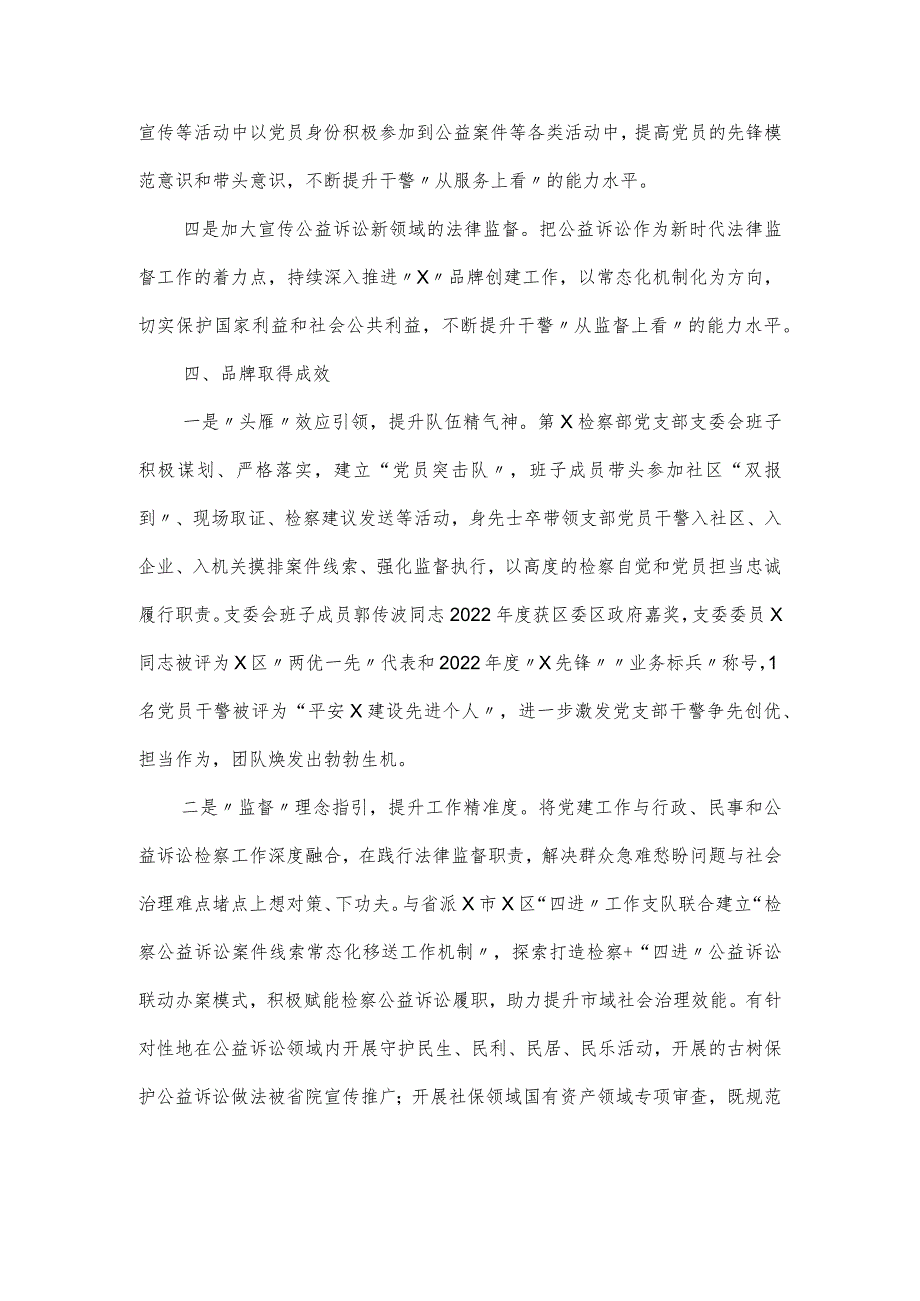 宣传等活动中以党员身份积极参加到公益案件等各类活动中，提高党员的先锋模范意识和带头意识，不断提升干警〃从服务上看〃的能力水平。

四是加大宣传公益诉讼新领域的法律监督。把公益诉讼作为新时代法律监督工作的着力点，持续深入推进〃X〃品牌创建工作，以常态化机制化为方向，切实保护国家利益和社会公共利益，不断提升干警〃从监督上看〃的能力水平。

四、品牌取得成效

一是〃头雁〃效应引领，提升队伍精气神。第X检察部党支部支委会班子积极谋划、严格落实，建立“党员突击队〃，班子成员带头参加社区“双报到〃、现场取证、检察建议发送等活动，身先士卒带领支部党员干警入社区、入企业、入机关摸排案件线索、强化监督执行，以高度的检察自觉和党员担当忠诚履行职责。支委会班子成员郭传波同志2022年度获区委区政府嘉奖，支委委员X同志被评为X区〃两优一先〃代表和2022年度〃X先锋〃〃业务标兵〃称号，1名党员干警被评为“平安X建设先进个人〃，进一步激发党支部干警争先创优、担当作为，团队焕发出勃勃生机。

二是〃监督〃理念指引，提升工作精准度。将党建工作与行政、民事和公益诉讼检察工作深度融合，在践行法律监督职责，解决群众急难愁盼问题与社会治理难点堵点上想对策、下功夫。与省派X市X区“四进〃工作支队联合建立“检察公益诉讼案件线索常态化移送工作机制〃，探索打造检察+“四进〃公益诉讼联动办案模式，积极赋能检察公益诉讼履职，助力提升市域社会治理效能。有针对性地在公益诉讼领域内开展守护民生、民利、民居、民乐活动，开展的古树保护公益诉讼做法被省院宣传推广；开展社保领域国有资产领域专项审查，既规范